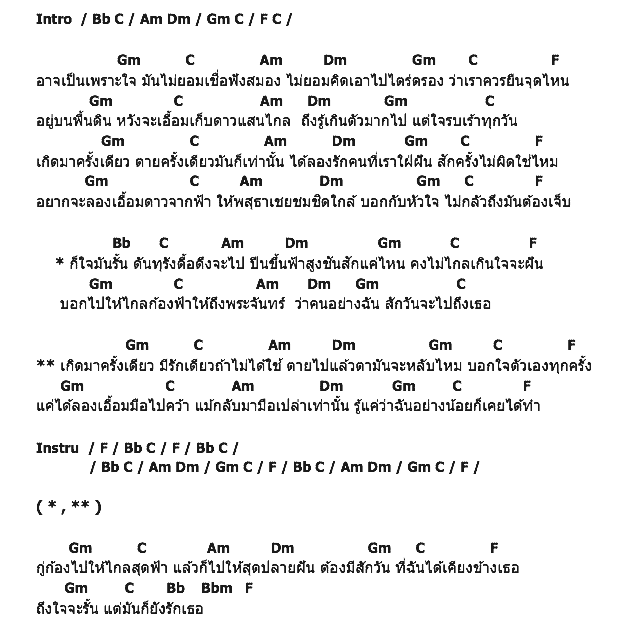 Intro / Bb C / Am Dm / Gm C / F C /

Gm C Am Dm Gm C F
อาจเป็นเพราะใจ มันไม่ยอมเชื่อฟังสมอง ไม่ยอมคิดเอาไปไตร่ตรอง ว่าเราควรยืนจุดไหน
Gm C Am Dm Gm C
อยู่บนพื้นดิน หวังจะเอื้อมเก็บดาวแสนไกล ถึงรู้เกินตัวมากไป แต่ใจรบเร้าทุกวัน
Gm C Am Dm Gm C F
เกิดมาครั้งเดียว ตายครั้งเดียวมันก็เท่านั้น ได้ลองรักคนที่เราใฝ่ฝัน สักครั้งไม่ผิดใช่ไหม
Gm C Am Dm Gm C F
อยากจะลองเอื้อมดาวจากฟ้า ให้พสุธาเชยชมชิดใกล้ บอกกับหัวใจ ไม่กลัวถึงมันต้องเจ็บ

Bb C Am Dm Gm C F
* ก็ใจมันรั้น ดันทุรังดื้อดึงจะไป ปีนขึ้นฟ้าสูงชันสักแค่ไหน คงไม่ไกลเกินใจจะฝัน
Gm C Am Dm Gm C
บอกไปให้ไกลก้องฟ้าให้ถึงพระจันทร์ ว่าคนอย่างฉัน สักวันจะไปถึงเธอ

Gm C Am Dm Gm C F
** เกิดมาครั้งเดียว มีรักเดียวถ้าไม่ได้ใช้ ตายไปแล้วตามันจะหลับไหม บอกใจตัวเองทุกครั้ง
Gm C Am Dm Gm C F
แค่ได้ลองเอื้อมมือไปคว้า แม้กลับมามือเปล่าเท่านั้น รู้แค่ว่าฉันอย่างน้อยก็เคยได้ทำ

Instru / F / Bb C / F / Bb C /
/ Bb C / Am Dm / Gm C / F / Bb C / Am Dm / Gm C / F /

( * , ** )

Gm C Am Dm Gm C F
กู่ก้องไปให้ไกลสุดฟ้า แล้วก็ไปให้สุดปลายฝัน ต้องมีสักวัน ที่ฉันได้เคียงข้างเธอ
Gm C Bb Bbm F
ถึงใจจะรั้น แต่มันก็ยังรักเธอ